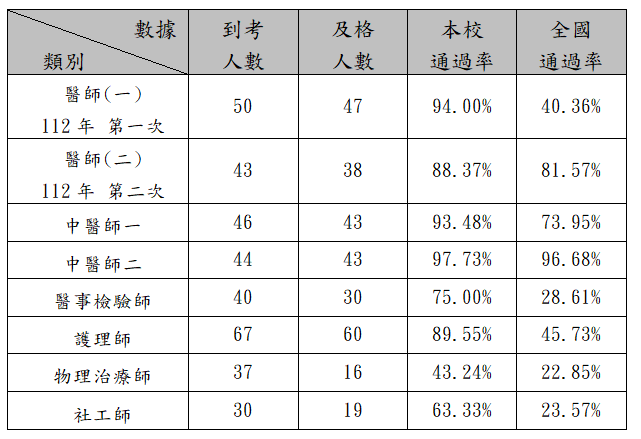 | 數據 類別 | 到考人數 | 及格人數 | 本校通過率 | 全國通過率 |
|---|---|---|---|---|
| 醫師(一) 112年 第一次 | 50 | 47 | 94.00% | 40.36% |
| 醫師(二) 112年 第二次 | 43 | 38 | 88.37% | 81.57% |
| 中醫師一 | 46 | 43 | 93.48% | 73.95% |
| 中醫師二 | 44 | 43 | 97.73% | 96.68% |
| 醫事檢驗師 | 40 | 30 | 75.00% | 28.61% |
| 護理師 | 67 | 60 | 89.55% | 45.73% |
| 物理治療師 | 37 | 16 | 43.24% | 22.85% |
| 社工師 | 30 | 19 | 63.33% | 23.57% |